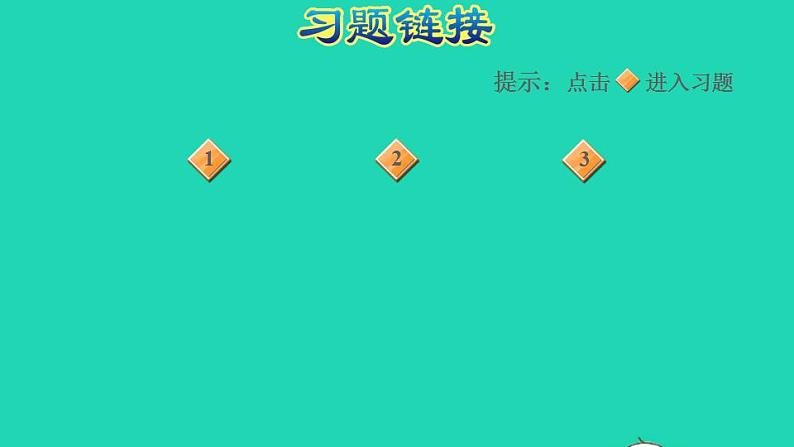 习题链接

提示：点击 进入习题

1

2

3